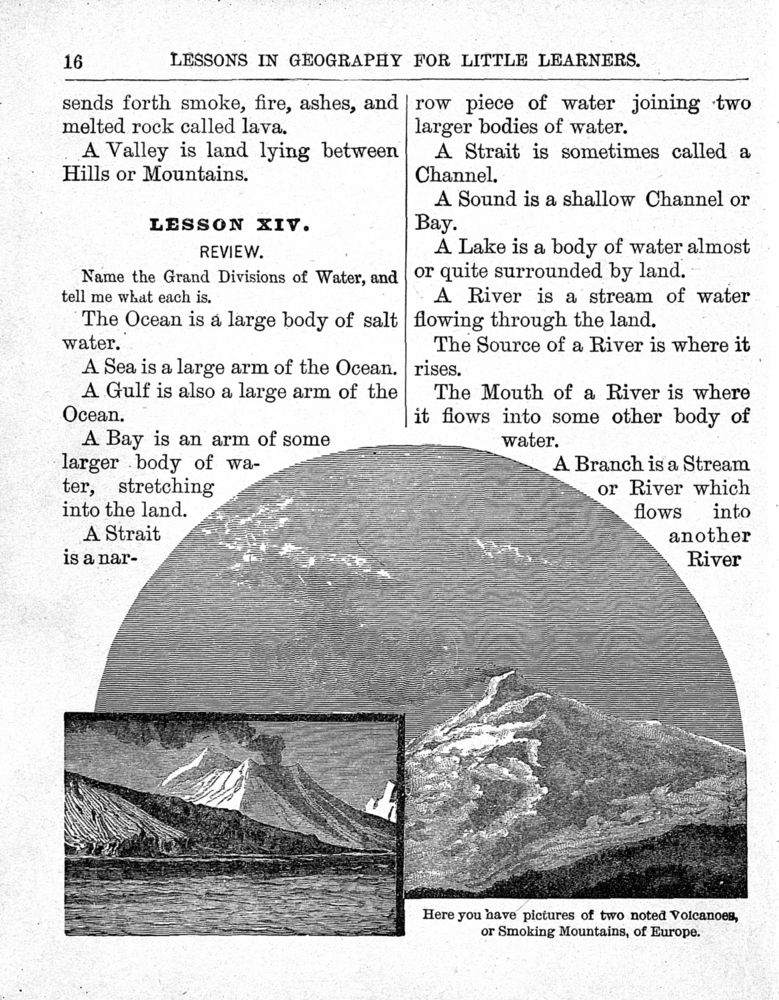 16 LESSONS IN GEOGRAPHY FOR LITTLE LEARNERS.

sends forth smoke, fire, ashes, and melted rock called lava.

A Valley is land lying between Hills or Mountains.

LESSON XIV.

REVIEW.

Name the Grand Divisions of Water, and tell me what each is.

The Ocean is a large body of salt water.

A Sea is a large arm of the Ocean.

A Gulf is also a large arm of the Ocean.

A Bay is an arm of some larger body of water, stretching into the land.

A Strait is a narrow piece of water joining two larger bodies of water.

A Strait is sometimes called a Channel.

A Sound is a shallow Channel or Bay.

A Lake is a body of water almost or quite surrounded by land.

A River is a stream of water flowing through the land.

The Source of a River is where it rises.

The Mouth of a River is where it flows into some other body of water.

A Branch is a Stream or River which flows into another River

Here you have pictures of two noted Volcanoes, or Smoking Mountains, of Europe.